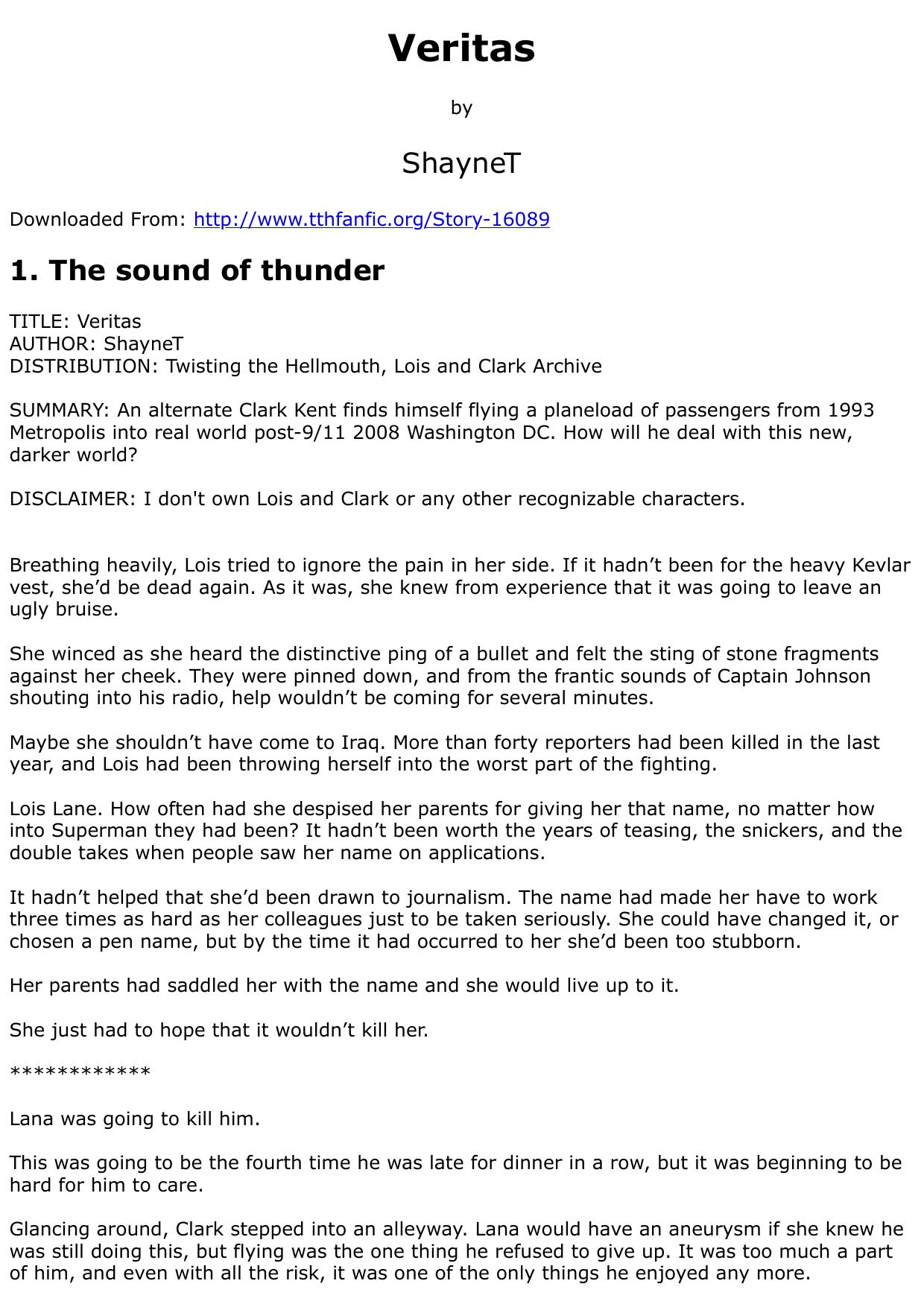 Veritas

by

ShayneT

Downloaded From: http://www.tthfanfic.org/Story-16089

1. The sound of thunder

TITLE: Veritas
AUTHOR: ShayneT
DISTRIBUTION: Twisting the Hellmouth, Lois and Clark Archive

SUMMARY: An alternate Clark Kent finds himself flying a planeload of passengers from 1993 Metropolis into real world post-9/11 2008 Washington DC. How will he deal with this new, darker world?

DISCLAIMER: I don't own Lois and Clark or any other recognizable characters.

Breathing heavily, Lois tried to ignore the pain in her side. If it hadn't been for the heavy Kevlar vest, she'd be dead again. As it was, she knew from experience that it was going to leave an ugly bruise.

She winced as she heard the distinctive ping of a bullet and felt the sting of stone fragments against her cheek. They were pinned down, and from the frantic sounds of Captain Johnson shouting into his radio, help wouldn't be coming for several minutes.

Maybe she shouldn't have come to Iraq. More than forty reporters had been killed in the last year, and Lois had been throwing herself into the worst part of the fighting.

Lois Lane. How often had she despised her parents for giving her that name, no matter how into Superman they had been? It hadn't been worth the years of teasing, the snickers, and the double takes when people saw her name on applications.

It hadn't helped that she'd been drawn to journalism. The name had made her have to work three times as hard as her colleagues just to be taken seriously. She could have changed it, or chosen a pen name, but by the time it had occurred to her she'd been too stubborn.

Her parents had saddled her with the name and she would live up to it.

She just had to hope that it wouldn't kill her.

************

Lana was going to kill him.

This was going to be the fourth time he was late for dinner in a row, but it was beginning to be hard for him to care.

Glancing around, Clark stepped into an alleyway. Lana would have an aneurysm if she knew he was still doing this, but flying was the one thing he refused to give up. It was too much a part of him, and even with all the risk, it was one of the only things he enjoyed any more.